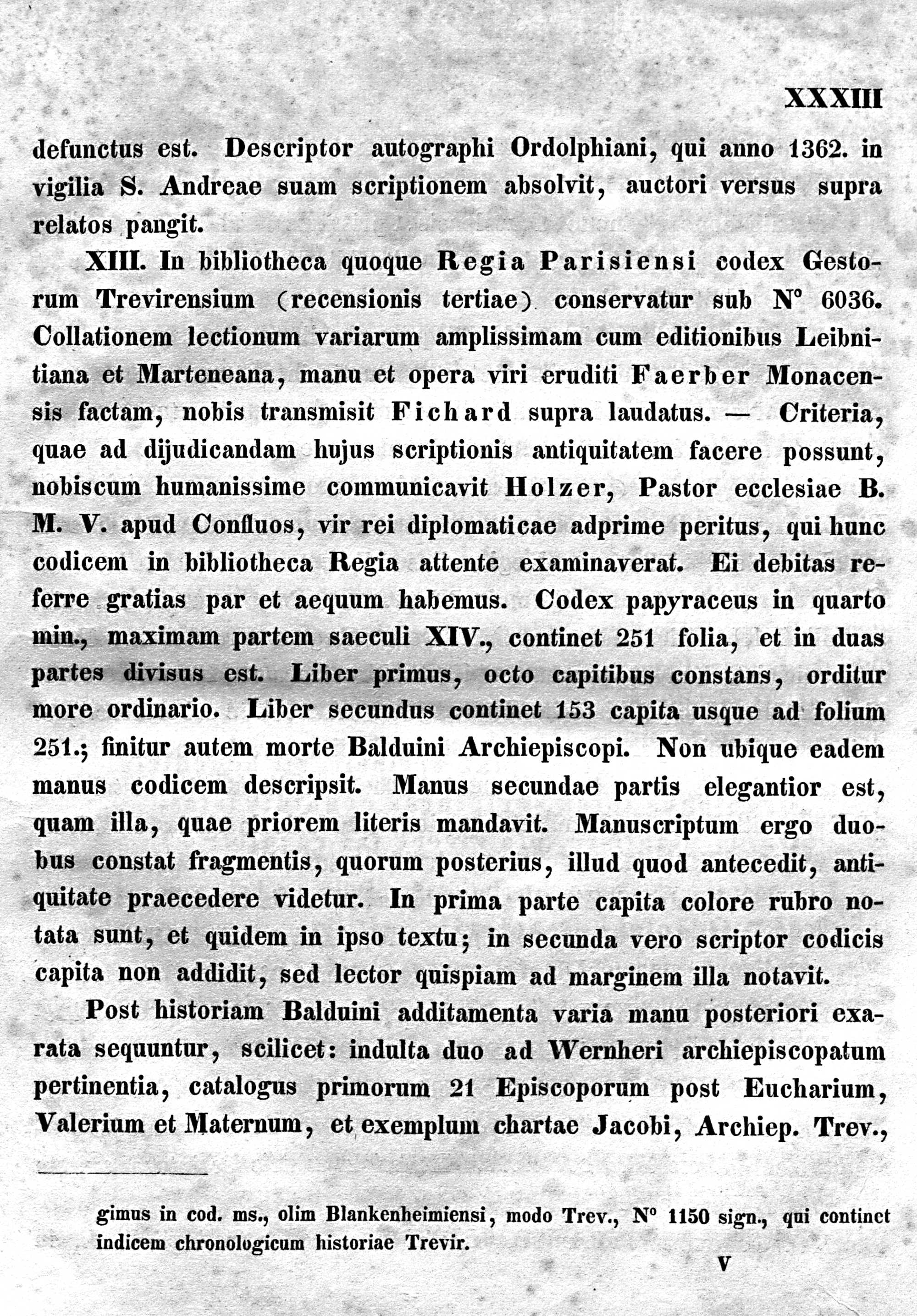 XXXIII

defunctus est. Descriptor autographi Ordolphiani, qui anno 1362. in vigilia S. Andreae suam scriptionem absolvit, auctori versus supra relatos pangit.

XIII. In bibliotheca quoque Regia Parisiensi codex Gestorum Trevirensium (recensionis tertiae) conservatur sub N° 6036. Collationem lectionum variarum amplissimam cum editionibus Leibnitiana et Marteneana, manu et opera viri eruditi Faerber Monacensis factam, nobis transmisit Fichard supra laudatus. — Criteria, quae ad dijudicandam hujus scriptionis antiquitatem facere possunt, nobiscum humanissime communicavit Holzer, Pastor ecclesiae B. M. V. apud Confluos, vir rei diplomaticae adprime peritus, qui hunc codicem in bibliotheca Regia attente examinaverat. Ei debitas referre gratias par et aequum habemus. Codex papyraceus in quarto min., maximam partem saeculi XIV., continet 251 folia, et in duas partes divisus est. Liber primus, octo capitibus constans, orditur more ordinario. Liber secundus continet 153 capita usque ad folium 251.; finitur autem morte Balduini Archiepiscopi. Non ubique eadem manus codicem descripsit. Manus secundae partis elegantior est, quam illa, quae priorem literis mandavit. Manuscriptum ergo duobus constat fragmentis, quorum posterius, illud quod antecedit, antiquitate praecedere videtur. In prima parte capita colore rubro notata sunt, et quidem in ipso textu; in secunda vero scriptor codicis capita non addidit, sed lector quispiam ad marginem illa notavit.

Post historiam Balduini additamenta varia manu posteriori exarata sequuntur, scilicet: indulta duo ad Wernheri archiepiscopatum pertinentia, catalogus primorum 21 Episcoporum post Eucharium, Valerium et Maternum, et exemplum chartae Jacobi, Archiep. Trev.,

gimus in cod. ms., olim Blankenheimiensi, modo Trev., N° 1150 sign., qui continet indicem chronologicum historiae Trevir.

V